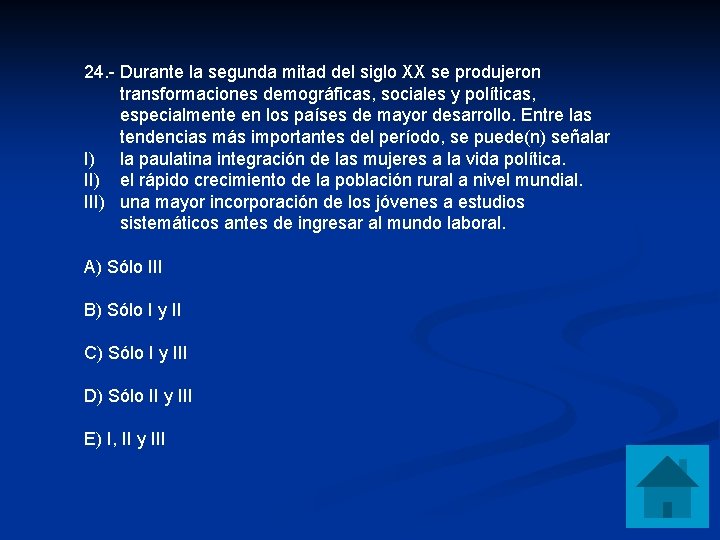 24.- Durante la segunda mitad del siglo XX se produjeron transformaciones demográficas, sociales y políticas, especialmente en los países de mayor desarrollo. Entre las tendencias más importantes del período, se puede(n) señalar

I) la paulatina integración de las mujeres a la vida política.

II) el rápido crecimiento de la población rural a nivel mundial.

III) una mayor incorporación de los jóvenes a estudios sistemáticos antes de ingresar al mundo laboral.

A) Sólo III

B) Sólo I y II

C) Sólo I y III

D) Sólo II y III

E) I, II y III